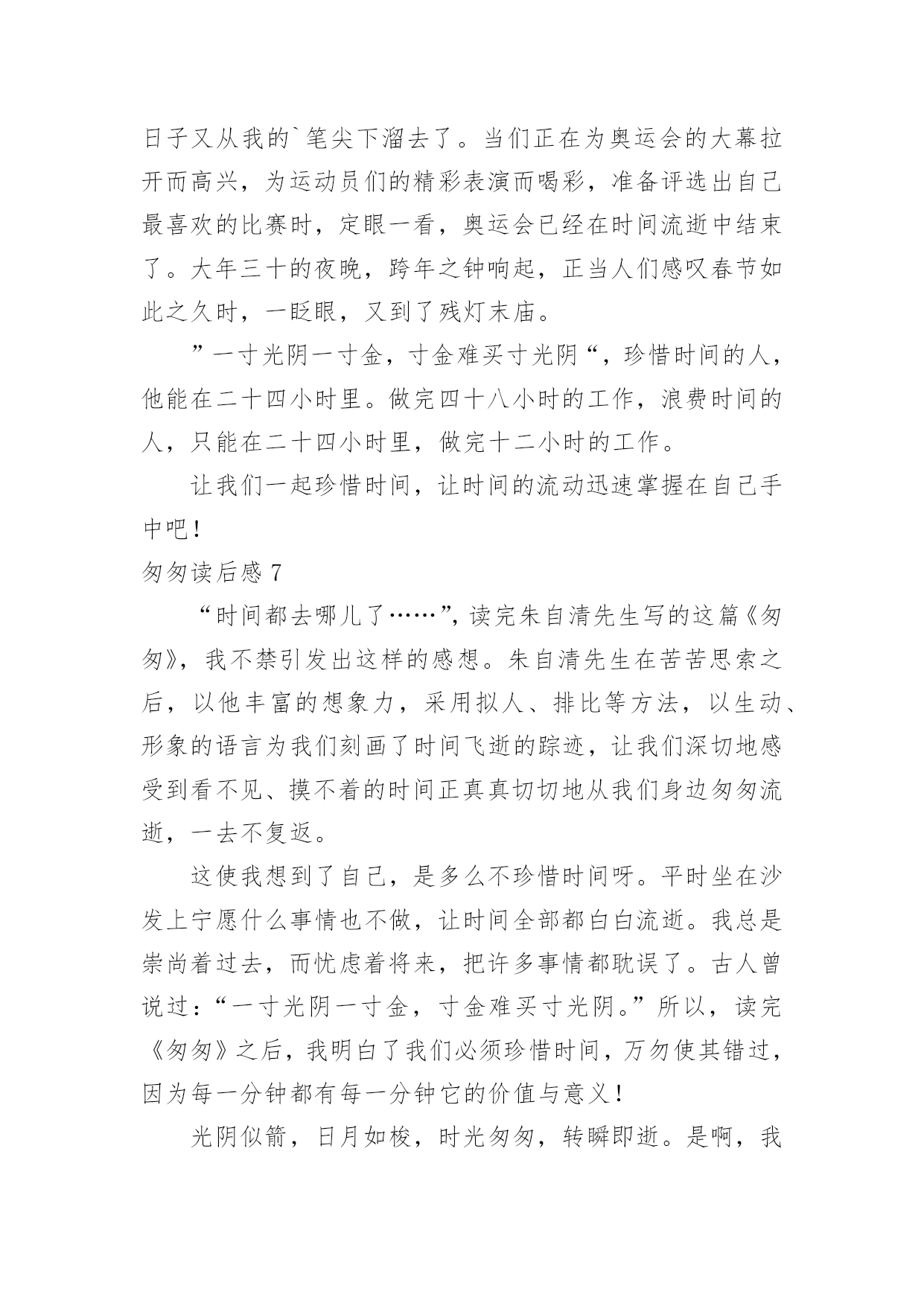 日子又从我的`笔尖下溜去了。当们正在为奥运会的大幕拉开而高兴，为运动员们的精彩表演而喝彩，准备评选出自己最喜欢的比赛时，定眼一看，奥运会已经在时间流逝中结束了。大年三十的夜晚，跨年之钟响起，正当人们感叹春节如此之久时，一眨眼，又到了残灯末庙。

”一寸光阴一寸金，寸金难买寸光阴“，珍惜时间的人，他能在二十四小时里。做完四十八小时的工作，浪费时间的人，只能在二十四小时里，做完十二小时的工作。

让我们一起珍惜时间，让时间的流动迅速掌握在自己手中吧！

匆匆读后感 7

“时间都去哪儿了……”，读完朱自清先生写的这篇《匆匆》，我不禁引发出这样的感想。朱自清先生在苦苦思索之后，以他丰富的想象力，采用拟人、排比等方法，以生动、形象的语言为我们刻画了时间飞逝的踪迹，让我们深切地感受到看不见、摸不着的时间正真真切切地从我们身边匆匆流逝，一去不复返。

这使我想到了自己，是多么不珍惜时间呀。平时坐在沙发上宁愿什么事情也不做，让时间全部都白白流逝。我总是崇尚着过去，而忧虑着将来，把许多事情都耽误了。古人曾说过：“一寸光阴一寸金，寸金难买寸光阴。”所以，读完《匆匆》之后，我明白了我们必须珍惜时间，万勿使其错过，因为每一分钟都有每一分钟它的价值与意义！

光阴似箭，日月如梭，时光匆匆，转瞬即逝。是啊，我